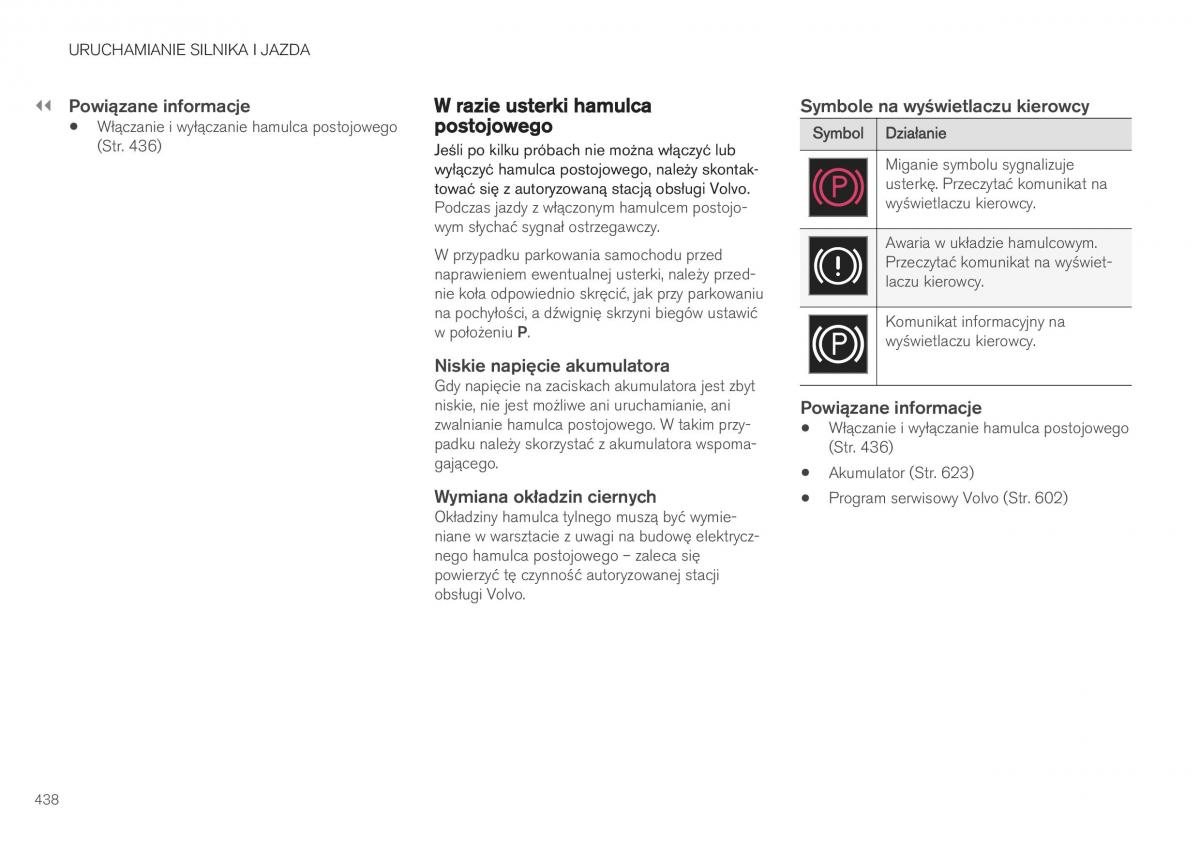 URUCHAMIANIE SILNIKA I JAZDA

◀◀ Powiązane informacje
• Włączanie i wyłączanie hamulca postojowego (Str. 436)

W razie usterki hamulca postojowego
Jeśli po kilku próbach nie można włączyć lub wyłączyć hamulca postojowego, należy skontaktować się z autoryzowaną stacją obsługi Volvo. Podczas jazdy z włączonym hamulcem postojowym słychać sygnał ostrzegawczy.

W przypadku parkowania samochodu przed naprawieniem ewentualnej usterki, należy przednie koła odpowiednio skręcić, jak przy parkowaniu na pochyłości, a dźwignię skrzyni biegów ustawić w położeniu P.

Niskie napięcie akumulatora
Gdy napięcie na zaciskach akumulatora jest zbyt niskie, nie jest możliwe ani uruchamianie, ani zwalnianie hamulca postojowego. W takim przypadku należy skorzystać z akumulatora wspomagającego.

Wymiana okładzin ciernych
Okładziny hamulca tylnego muszą być wymieniane w warsztacie z uwagi na budowę elektrycznego hamulca postojowego – zaleca się powierzyć tę czynność autoryzowanej stacji obsługi Volvo.

Symbole na wyświetlaczu kierowcy

| Symbol | Działanie |
|---|---|
| (P) | Miganie symbolu sygnalizuje usterkę. Przeczytać komunikat na wyświetlaczu kierowcy. |
| (!) | Awaria w układzie hamulcowym. Przeczytać komunikat na wyświetlaczu kierowcy. |
| (P) | Komunikat informacyjny na wyświetlaczu kierowcy. |

Powiązane informacje
• Włączanie i wyłączanie hamulca postojowego (Str. 436)
• Akumulator (Str. 623)
• Program serwisowy Volvo (Str. 602)

438